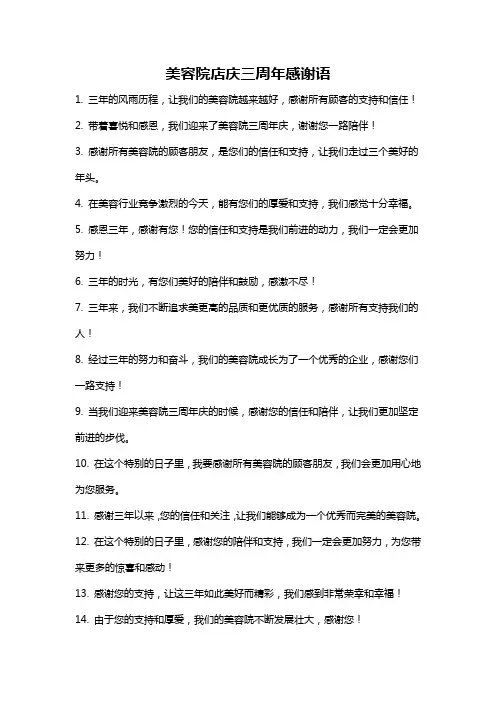 美容院店庆三周年感谢语

1. 三年的风雨历程，让我们的美容院越来越好，感谢所有顾客的支持和信任！

2. 带着喜悦和感恩，我们迎来了美容院三周年庆，谢谢您一路陪伴！

3. 感谢所有美容院的顾客朋友，是您们的信任和支持，让我们走过三个美好的年头。

4. 在美容行业竞争激烈的今天，能有您们的厚爱和支持，我们感觉十分幸福。

5. 感恩三年，感谢有您！您的信任和支持是我们前进的动力，我们一定会更加努力！

6. 三年的时光，有您们美好的陪伴和鼓励，感激不尽！

7. 三年来，我们不断追求美更高的品质和更优质的服务，感谢所有支持我们的人！

8. 经过三年的努力和奋斗，我们的美容院成长为了一个优秀的企业，感谢您们一路支持！

9. 当我们迎来美容院三周年庆的时候，感谢您的信任和陪伴，让我们更加坚定前进的步伐。

10. 在这个特别的日子里，我要感谢所有美容院的顾客朋友，我们会更加用心地为您服务。

11. 感谢三年以来，您的信任和关注，让我们能够成为一个优秀而完美的美容院。

12. 在这个特别的日子里，感谢您的陪伴和支持，我们一定会更加努力，为您带来更多的惊喜和感动！

13. 感谢您的支持，让这三年如此美好而精彩，我们感到非常荣幸和幸福！

14. 由于您的支持和厚爱，我们的美容院不断发展壮大，感谢您！